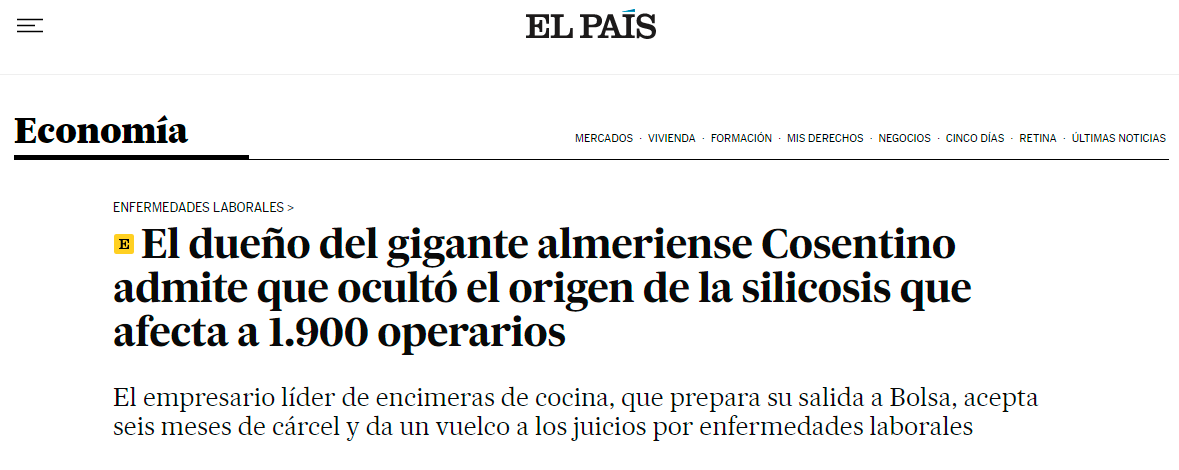 EL PAÍS

Economía

MERCADOS · VIVIENDA · FORMACIÓN · MIS DERECHOS · NEGOCIOS · CINCO DÍAS · RETINA · ÚLTIMAS NOTICIAS

ENFERMEDADES LABORALES >

E El dueño del gigante almeriense Cosentino admite que ocultó el origen de la silicosis que afecta a 1.900 operarios

El empresario líder de encimeras de cocina, que prepara su salida a Bolsa, acepta seis meses de cárcel y da un vuelco a los juicios por enfermedades laborales